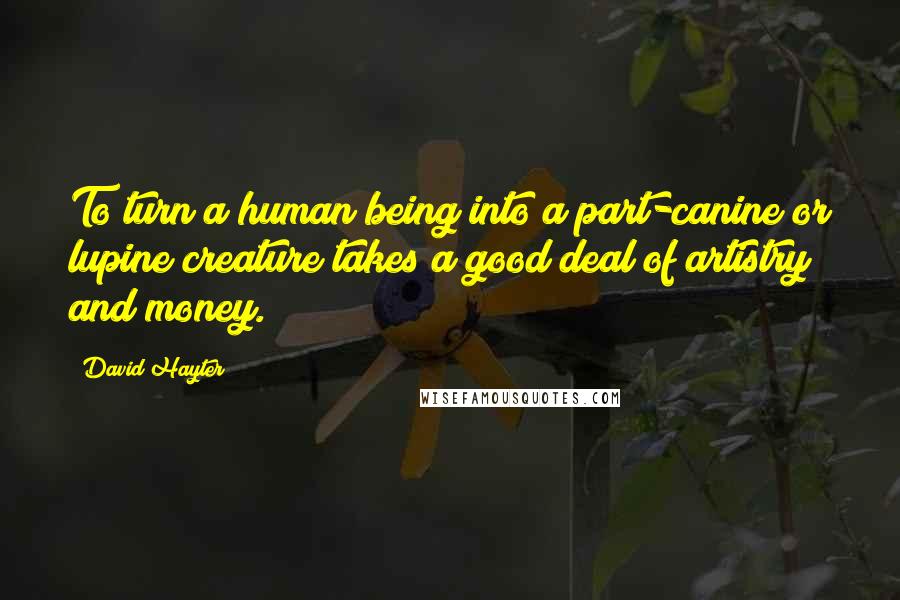 To turn a human being into a part-canine or lupine creature takes a good deal of artistry and money.

David Hayter

WISEFAMOUSQUOTES.COM